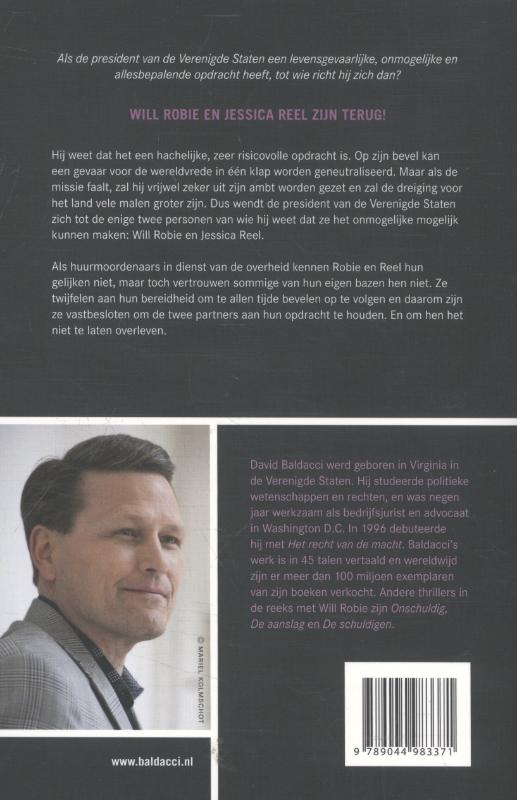 Als de president van de Verenigde Staten een levensgevaarlijke, onmogelijke en allesbepalende opdracht heeft, tot wie richt hij zich dan?

WILL ROBIE EN JESSICA REEL ZIJN TERUG!

Hij weet dat het een hachelijke, zeer risicovolle opdracht is. Op zijn bevel kan een gevaar voor de wereldvrede in één klap worden geneutraliseerd. Maar als de missie faalt, zal hij vrijwel zeker uit zijn ambt worden gezet en zal de dreiging voor het land vele malen groter zijn. Dus wendt de president van de Verenigde Staten zich tot de enige twee personen van wie hij weet dat ze het onmogelijke mogelijk kunnen maken: Will Robie en Jessica Reel.

Als huurmoordenaars in dienst van de overheid kennen Robie en Reel hun gelijken niet, maar toch vertrouwen sommige van hun eigen bazen hen niet. Ze twijfelen aan hun bereidheid om te allen tijde bevelen op te volgen en daarom zijn ze vastbesloten om de twee partners aan hun opdracht te houden. En om hen het niet te laten overleven.

© MARIEL KOLMSCHOT

David Baldacci werd geboren in Virginia in de Verenigde Staten. Hij studeerde politieke wetenschappen en rechten, en was negen jaar werkzaam als bedrijfsjurist en advocaat in Washington D.C. In 1996 debuteerde hij met Het recht van de macht. Baldacci's werk is in 45 talen vertaald en wereldwijd zijn er meer dan 100 miljoen exemplaren van zijn boeken verkocht. Andere thrillers in de reeks met Will Robie zijn Onschuldig, De aanslag en De schuldigen.

www.baldacci.nl

9 789044 983371